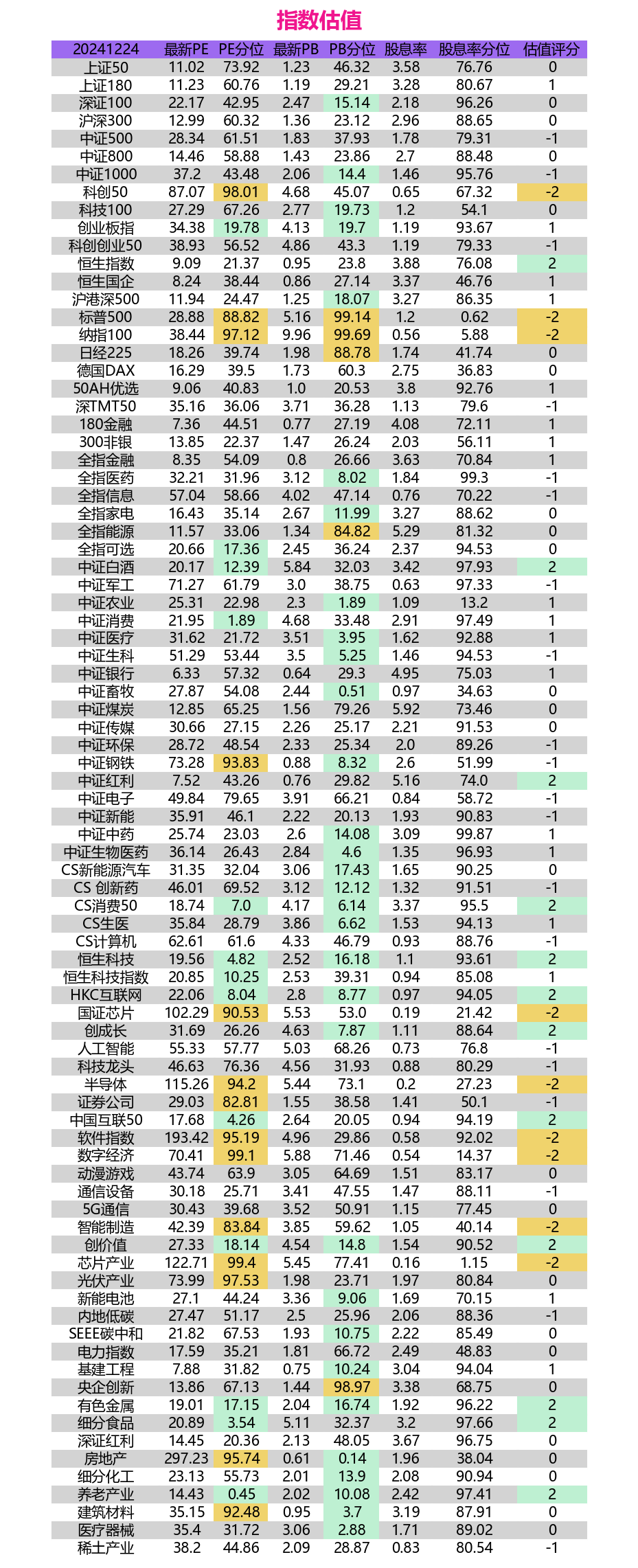 指数估值

| 20241224 | 最新PE | PE分位 | 最新PB | PB分位 | 股息率 | 股息率分位 | 估值评分 |
|---|---|---|---|---|---|---|---|
| 上证50 | 11.02 | 73.92 | 1.23 | 46.32 | 3.58 | 76.76 | 0 |
| 上证180 | 11.23 | 60.76 | 1.19 | 29.21 | 3.28 | 80.67 | 1 |
| 深证100 | 22.17 | 42.95 | 2.47 | 15.14 | 2.18 | 96.26 | 0 |
| 沪深300 | 12.99 | 60.32 | 1.36 | 23.12 | 2.96 | 88.65 | 0 |
| 中证500 | 28.34 | 61.51 | 1.83 | 37.93 | 1.78 | 79.31 | -1 |
| 中证800 | 14.46 | 58.88 | 1.43 | 23.86 | 2.7 | 88.48 | 0 |
| 中证1000 | 37.2 | 43.48 | 2.06 | 14.4 | 1.46 | 95.76 | -1 |
| 科创50 | 87.07 | 98.01 | 4.68 | 45.07 | 0.65 | 67.32 | -2 |
| 科技100 | 27.29 | 67.26 | 2.77 | 19.73 | 1.2 | 54.1 | 0 |
| 创业板指 | 34.38 | 19.78 | 4.13 | 19.7 | 1.19 | 93.67 | 1 |
| 科创创业50 | 38.93 | 56.52 | 4.86 | 43.3 | 1.19 | 79.33 | -1 |
| 恒生指数 | 9.09 | 21.37 | 0.95 | 23.8 | 3.88 | 76.08 | 2 |
| 恒生国企 | 8.24 | 38.44 | 0.86 | 27.14 | 3.37 | 46.76 | 1 |
| 沪港深500 | 11.94 | 24.47 | 1.25 | 18.07 | 3.27 | 86.35 | 1 |
| 标普500 | 28.88 | 88.82 | 5.16 | 99.14 | 1.2 | 0.62 | -2 |
| 纳指100 | 38.44 | 97.12 | 9.96 | 99.69 | 0.56 | 5.88 | -2 |
| 日经225 | 18.26 | 39.74 | 1.98 | 88.78 | 1.74 | 41.74 | 0 |
| 德国DAX | 16.29 | 39.5 | 1.73 | 60.3 | 2.75 | 36.83 | 0 |
| 50AH优选 | 9.06 | 40.83 | 1.0 | 20.53 | 3.8 | 92.76 | 1 |
| 深TMT50 | 35.16 | 36.06 | 3.71 | 36.28 | 1.13 | 79.6 | -1 |
| 180金融 | 7.36 | 44.51 | 0.77 | 27.19 | 4.08 | 72.11 | 1 |
| 300非银 | 13.85 | 22.37 | 1.47 | 26.24 | 2.03 | 56.11 | 1 |
| 全指金融 | 8.35 | 54.09 | 0.8 | 26.66 | 3.63 | 70.84 | 1 |
| 全指医药 | 32.21 | 31.96 | 3.12 | 8.02 | 1.84 | 99.3 | -1 |
| 全指信息 | 57.04 | 58.66 | 4.02 | 47.14 | 0.76 | 70.22 | -1 |
| 全指家电 | 16.43 | 35.14 | 2.67 | 11.99 | 3.27 | 88.62 | 0 |
| 全指能源 | 11.57 | 33.06 | 1.34 | 84.82 | 5.29 | 81.32 | 0 |
| 全指可选 | 20.66 | 17.36 | 2.45 | 36.24 | 2.37 | 94.53 | 0 |
| 中证白酒 | 20.17 | 12.39 | 5.84 | 32.03 | 3.42 | 97.93 | 2 |
| 中证军工 | 71.27 | 61.79 | 3.0 | 38.75 | 0.63 | 97.33 | -1 |
| 中证农业 | 25.31 | 22.98 | 2.3 | 1.89 | 1.09 | 13.2 | 1 |
| 中证消费 | 21.95 | 1.89 | 4.68 | 33.48 | 2.91 | 97.49 | 1 |
| 中证医疗 | 31.62 | 21.72 | 3.51 | 3.95 | 1.62 | 92.88 | 1 |
| 中证生科 | 51.29 | 53.44 | 3.5 | 5.25 | 1.46 | 94.53 | -1 |
| 中证银行 | 6.33 | 57.32 | 0.64 | 29.3 | 4.95 | 75.03 | 1 |
| 中证畜牧 | 27.87 | 54.08 | 2.44 | 0.51 | 0.97 | 34.63 | 0 |
| 中证煤炭 | 12.85 | 65.25 | 1.56 | 79.26 | 5.92 | 73.46 | 0 |
| 中证传媒 | 30.66 | 27.15 | 2.26 | 25.17 | 2.21 | 91.53 | 0 |
| 中证环保 | 28.72 | 48.54 | 2.33 | 25.34 | 2.0 | 89.26 | -1 |
| 中证钢铁 | 73.28 | 93.83 | 0.88 | 8.32 | 2.6 | 51.99 | -1 |
| 中证红利 | 7.52 | 43.26 | 0.76 | 29.82 | 5.16 | 74.0 | 2 |
| 中证电子 | 49.84 | 79.65 | 3.91 | 66.21 | 0.84 | 58.72 | -1 |
| 中证新能 | 35.91 | 46.1 | 2.22 | 20.13 | 1.93 | 90.83 | -1 |
| 中证中药 | 25.74 | 23.03 | 2.6 | 14.08 | 3.09 | 99.87 | 1 |
| 中证生物医药 | 36.14 | 26.43 | 2.84 | 4.6 | 1.35 | 96.93 | 1 |
| CS新能源汽车 | 31.35 | 32.04 | 3.06 | 17.43 | 1.65 | 90.25 | 0 |
| CS 创新药 | 46.01 | 69.52 | 3.12 | 12.12 | 1.32 | 91.51 | -1 |
| CS消费50 | 18.74 | 7.0 | 4.17 | 6.14 | 3.37 | 95.5 | 2 |
| CS生医 | 35.84 | 28.79 | 3.86 | 6.62 | 1.53 | 94.13 | 1 |
| CS计算机 | 62.61 | 61.6 | 4.33 | 46.79 | 0.93 | 88.76 | -1 |
| 恒生科技 | 19.56 | 4.82 | 2.52 | 16.18 | 1.1 | 93.61 | 2 |
| 恒生科技指数 | 20.85 | 10.25 | 2.53 | 39.31 | 0.94 | 85.08 | 1 |
| HKC互联网 | 22.06 | 8.04 | 2.8 | 8.77 | 0.97 | 94.05 | 2 |
| 国证芯片 | 102.29 | 90.53 | 5.53 | 53.0 | 0.19 | 21.42 | -2 |
| 创成长 | 31.69 | 26.26 | 4.63 | 7.87 | 1.11 | 88.64 | 2 |
| 人工智能 | 55.33 | 57.77 | 5.03 | 68.26 | 0.73 | 76.8 | -1 |
| 科技龙头 | 46.63 | 76.36 | 4.56 | 31.93 | 0.88 | 80.29 | -1 |
| 半导体 | 115.26 | 94.2 | 5.44 | 73.1 | 0.2 | 27.23 | -2 |
| 证券公司 | 29.03 | 82.81 | 1.55 | 38.58 | 1.41 | 50.1 | -1 |
| 中国互联50 | 17.68 | 4.26 | 2.64 | 20.05 | 0.94 | 94.19 | 2 |
| 软件指数 | 193.42 | 95.19 | 4.96 | 29.86 | 0.58 | 92.02 | -2 |
| 数字经济 | 70.41 | 99.1 | 5.88 | 71.46 | 0.54 | 14.37 | -2 |
| 动漫游戏 | 43.74 | 63.9 | 3.05 | 64.69 | 1.51 | 83.17 | 0 |
| 通信设备 | 30.18 | 25.71 | 3.41 | 47.55 | 1.47 | 88.11 | -1 |
| 5G通信 | 30.43 | 39.68 | 3.52 | 50.91 | 1.15 | 77.45 | 0 |
| 智能制造 | 42.39 | 83.84 | 3.85 | 59.62 | 1.05 | 40.14 | -2 |
| 创价值 | 27.33 | 18.14 | 4.54 | 14.8 | 1.54 | 90.52 | 2 |
| 芯片产业 | 122.71 | 99.4 | 5.45 | 77.41 | 0.16 | 1.15 | -2 |
| 光伏产业 | 73.99 | 97.53 | 1.98 | 23.71 | 1.97 | 80.84 | 0 |
| 新能电池 | 27.1 | 44.24 | 3.36 | 9.06 | 1.69 | 70.15 | 1 |
| 内地低碳 | 27.47 | 51.17 | 2.5 | 25.96 | 2.06 | 88.36 | -1 |
| SEEE碳中和 | 21.82 | 67.53 | 1.93 | 10.75 | 2.22 | 85.49 | 0 |
| 电力指数 | 17.59 | 35.21 | 1.81 | 66.72 | 2.49 | 48.83 | 0 |
| 基建工程 | 7.88 | 31.82 | 0.75 | 10.24 | 3.04 | 94.04 | 1 |
| 央企创新 | 13.86 | 67.13 | 1.44 | 98.97 | 3.38 | 68.75 | 0 |
| 有色金属 | 19.01 | 17.15 | 2.04 | 16.74 | 1.92 | 96.22 | 2 |
| 细分食品 | 20.89 | 3.54 | 5.11 | 32.37 | 3.2 | 97.66 | 2 |
| 深证红利 | 14.45 | 20.36 | 2.13 | 48.05 | 3.67 | 96.75 | 0 |
| 房地产 | 297.23 | 95.74 | 0.61 | 0.14 | 1.96 | 38.04 | 0 |
| 细分化工 | 23.13 | 55.73 | 2.01 | 13.9 | 2.08 | 90.94 | 0 |
| 养老产业 | 14.43 | 0.45 | 2.02 | 10.08 | 2.42 | 97.41 | 2 |
| 建筑材料 | 35.15 | 92.48 | 0.95 | 3.7 | 3.19 | 87.91 | 0 |
| 医疗器械 | 35.4 | 31.72 | 3.06 | 2.88 | 1.71 | 89.02 | 0 |
| 稀土产业 | 38.2 | 44.86 | 2.09 | 28.87 | 0.83 | 80.54 | -1 |